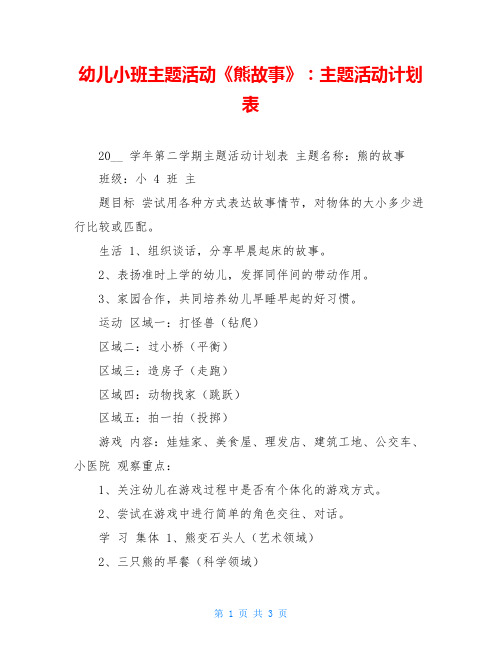 幼儿小班主题活动《熊故事》：主题活动计划表

20__ 学年第二学期主题活动计划表 主题名称：熊的故事

班级：小 4 班 主

题目标 尝试用各种方式表达故事情节，对物体的大小多少进行比较或匹配。

生活 1、组织谈话，分享早晨起床的故事。

2、表扬准时上学的幼儿，发挥同伴间的带动作用。

3、家园合作，共同培养幼儿早睡早起的好习惯。

运动 区域一：打怪兽（钻爬）

区域二：过小桥（平衡）

区域三：造房子（走跑）

区域四：动物找家（跳跃）

区域五：拍一拍（投掷）

游戏 内容：娃娃家、美食屋、理发店、建筑工地、公交车、小医院 观察重点：

1、关注幼儿在游戏过程中是否有个体化的游戏方式。

2、尝试在游戏中进行简单的角色交往、对话。

学 习 集体 1、熊变石头人（艺术领域）

2、三只熊的早餐（科学领域）

第 1 页 共 3 页